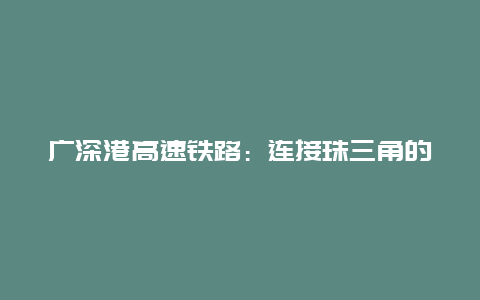 广深港高速铁路：连接珠三角的